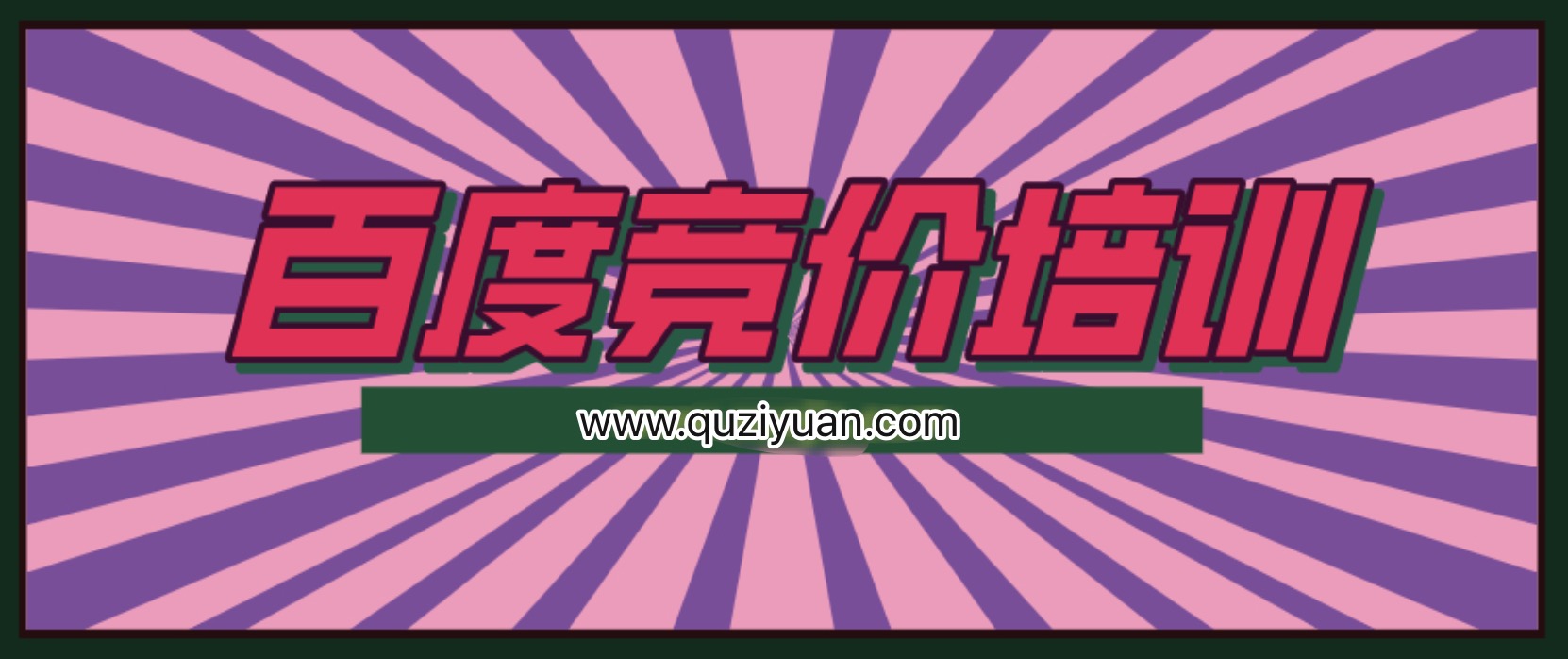 百度竞价培训

www.quziyuan.com